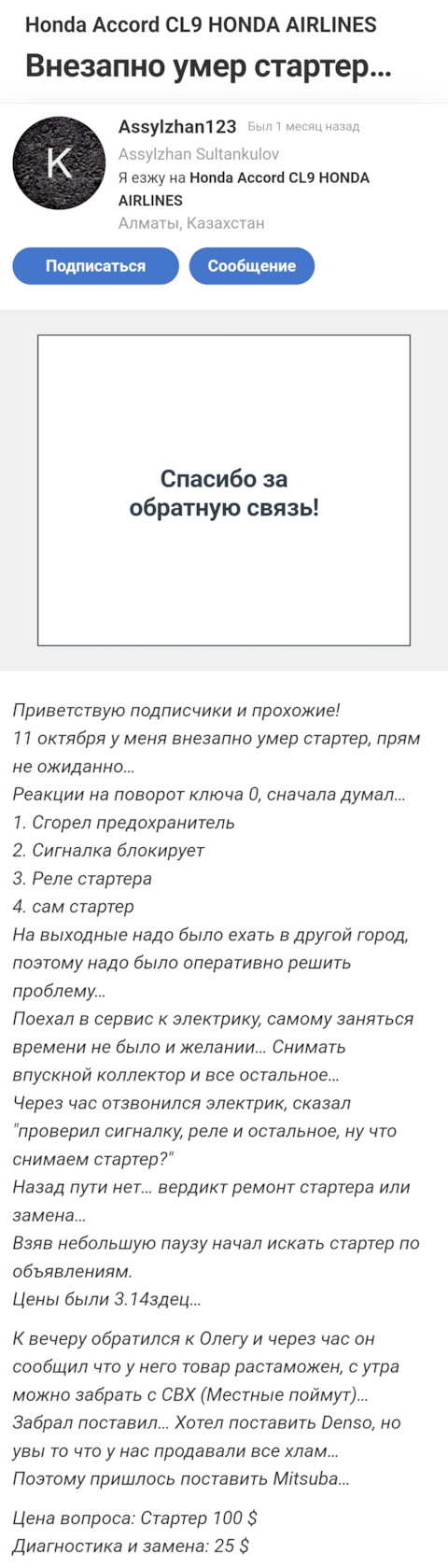 Honda Accord CL9 HONDA AIRLINES
Внезапно умер стартер...

K
Assylzhan123 Был 1 месяц назад
Assylzhan Sultankulov
Я езжу на Honda Accord CL9 HONDA AIRLINES
Алматы, Казахстан

Подписаться
Сообщение

Спасибо за обратную связь!

Приветствую подписчики и прохожие!
11 октября у меня внезапно умер стартер, прям не ожиданно...
Реакции на поворот ключа 0, сначала думал...
1. Сгорел предохранитель
2. Сигналка блокирует
3. Реле стартера
4. сам стартер
На выходные надо было ехать в другой город, поэтому надо было оперативно решить проблему...
Поехал в сервис к электрику, самому заняться времени не было и желании... Снимать впускной коллектор и все остальное...
Через час отзвонился электрик, сказал "проверил сигналку, реле и остальное, ну что снимаем стартер?"
Назад пути нет... вердикт ремонт стартера или замена...
Взяв небольшую паузу начал искать стартер по объявлениям.
Цены были 3.14здец...

К вечеру обратился к Олегу и через час он сообщил что у него товар растаможен, с утра можно забрать с СВХ (Местные поймут)...
Забрал поставил... Хотел поставить Denso, но увы то что у нас продавали все хлам...
Поэтому пришлось поставить Mitsuba...

Цена вопроса: Стартер 100 $
Диагностика и замена: 25 $